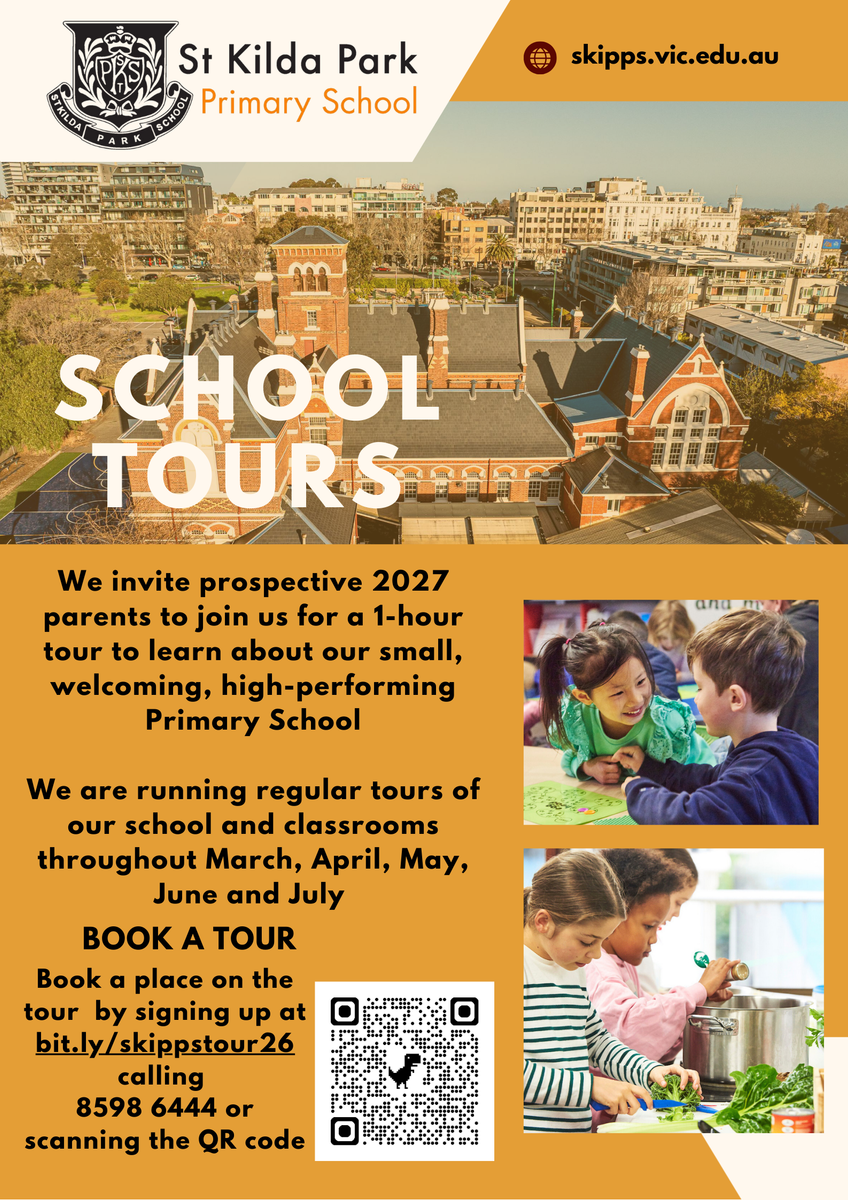 PKS
ST KILDA PARK SCHOOL

St Kilda Park
Primary School

skipps.vic.edu.au

SCHOOL TOURS

We invite prospective 2027 parents to join us for a 1-hour tour to learn about our small, welcoming, high-performing Primary School

We are running regular tours of our school and classrooms throughout March, April, May, June and July

BOOK A TOUR

Book a place on the tour by signing up at bit.ly/skippstour26 calling 8598 6444 or scanning the QR code